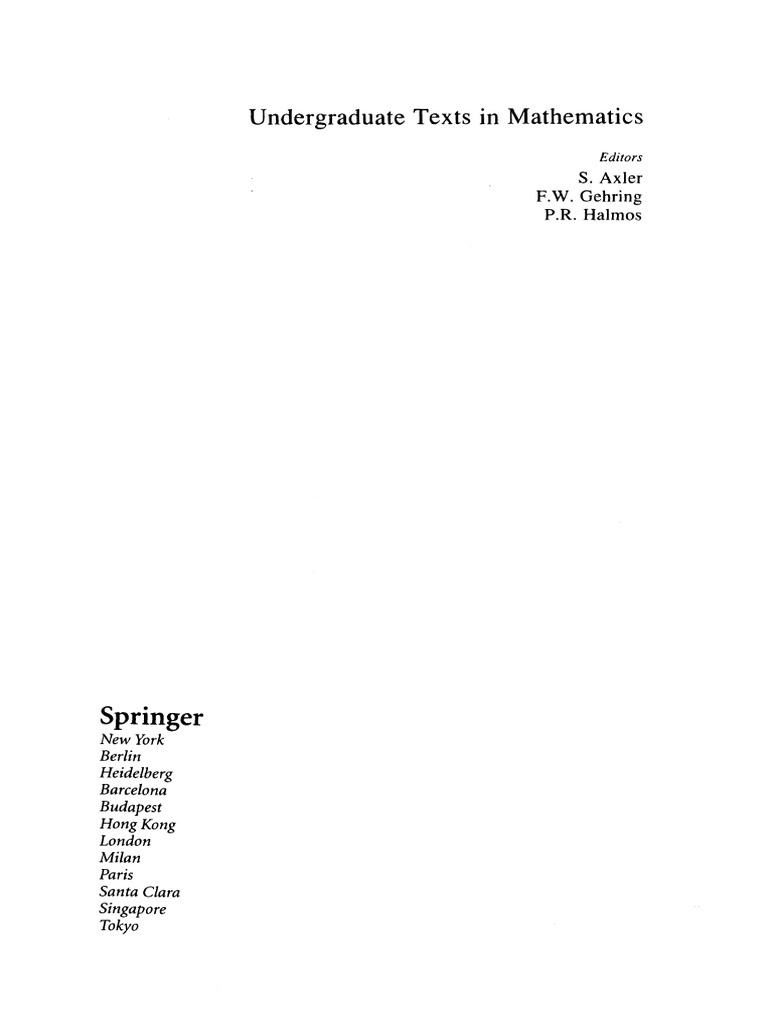 Undergraduate Texts in Mathematics

Editors
S. Axler
F.W. Gehring
P.R. Halmos

Springer
New York
Berlin
Heidelberg
Barcelona
Budapest
Hong Kong
London
Milan
Paris
Santa Clara
Singapore
Tokyo